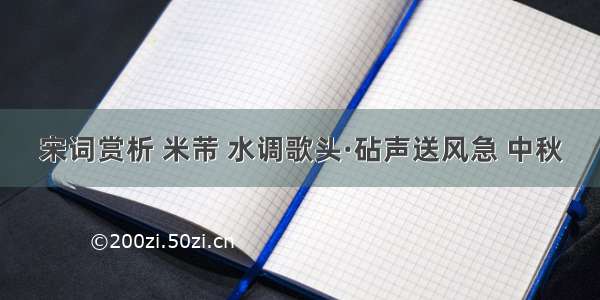 宋词赏析 米芾 水调歌头·砧声送风急 中秋

©200zi.50zi.cn